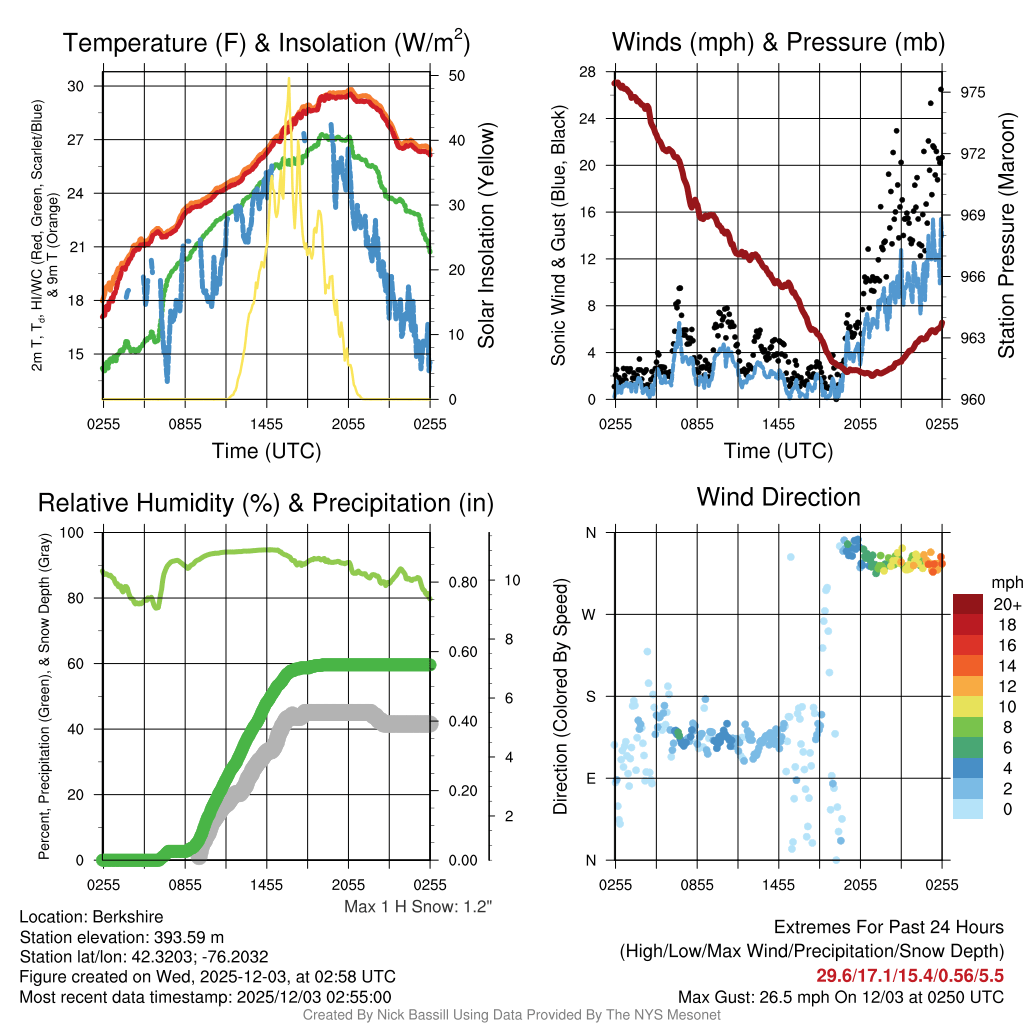 Temperature (F) & Insolation (W/m$^2$)

2m T, T$_d$, HI/WC (Red, Green, Scarlet/Blue) & 9m T (Orange)

30
27
24
21
18
15

50
40
30
20
10
0

Solar Insolation (Yellow)

0255 0855 1455 2055 0255
Time (UTC)

Winds (mph) & Pressure (mb)

Sonic Wind & Gust (Blue, Black)

28
24
20
16
12
8
4
0

975
972
969
966
963
960

Station Pressure (Maroon)

0255 0855 1455 2055 0255
Time (UTC)

Relative Humidity (%) & Precipitation (in)

Percent, Precipitation (Green), & Snow Depth (Gray)

100
80
60
40
20
0

0.80
0.60
0.40
0.20
0.00

10
8
6
4
2

0255 0855 1455 2055 0255
Max 1 H Snow: 1.2"

Wind Direction

Direction (Colored By Speed)

N
W
S
E
N

0255 0855 1455 2055 0255

mph
20+
18
16
14
12
10
8
6
4
2
0

Location: Berkshire
Station elevation: 393.59 m
Station lat/lon: 42.3203; -76.2032
Figure created on Wed, 2025-12-03, at 02:58 UTC
Most recent data timestamp: 2025/12/03 02:55:00

Extremes For Past 24 Hours
(High/Low/Max Wind/Precipitation/Snow Depth)
29.6/17.1/15.4/0.56/5.5
Max Gust: 26.5 mph On 12/03 at 0250 UTC

Created By Nick Bassill Using Data Provided By The NYS Mesonet